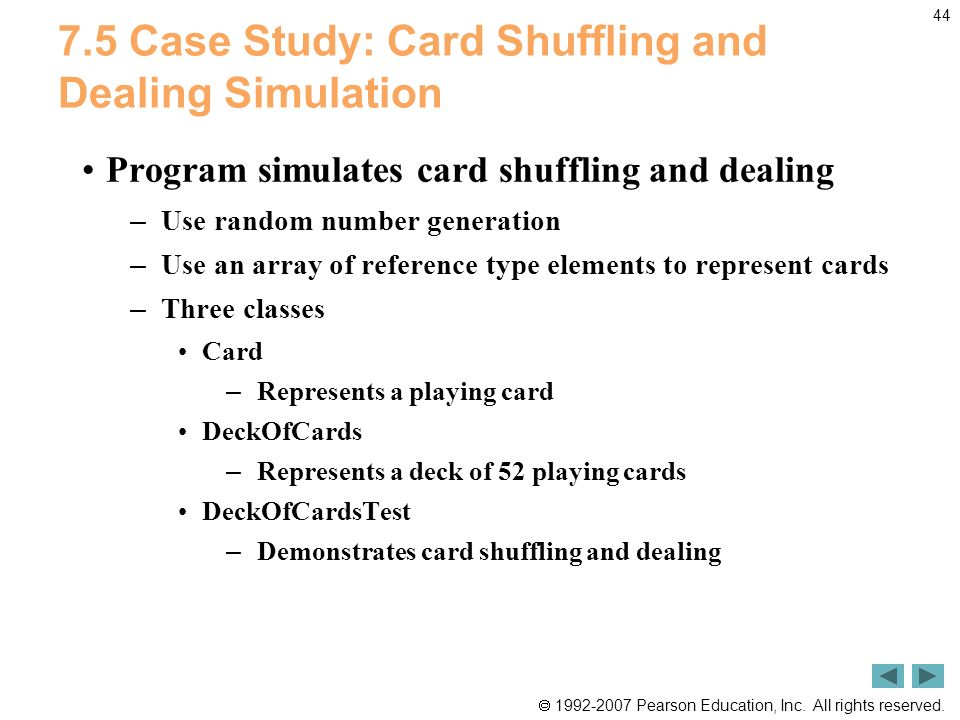 44

7.5 Case Study: Card Shuffling and Dealing Simulation

• Program simulates card shuffling and dealing
– Use random number generation
– Use an array of reference type elements to represent cards
– Three classes
• Card
– Represents a playing card
• DeckOfCards
– Represents a deck of 52 playing cards
• DeckOfCardsTest
– Demonstrates card shuffling and dealing

© 1992-2007 Pearson Education, Inc. All rights reserved.